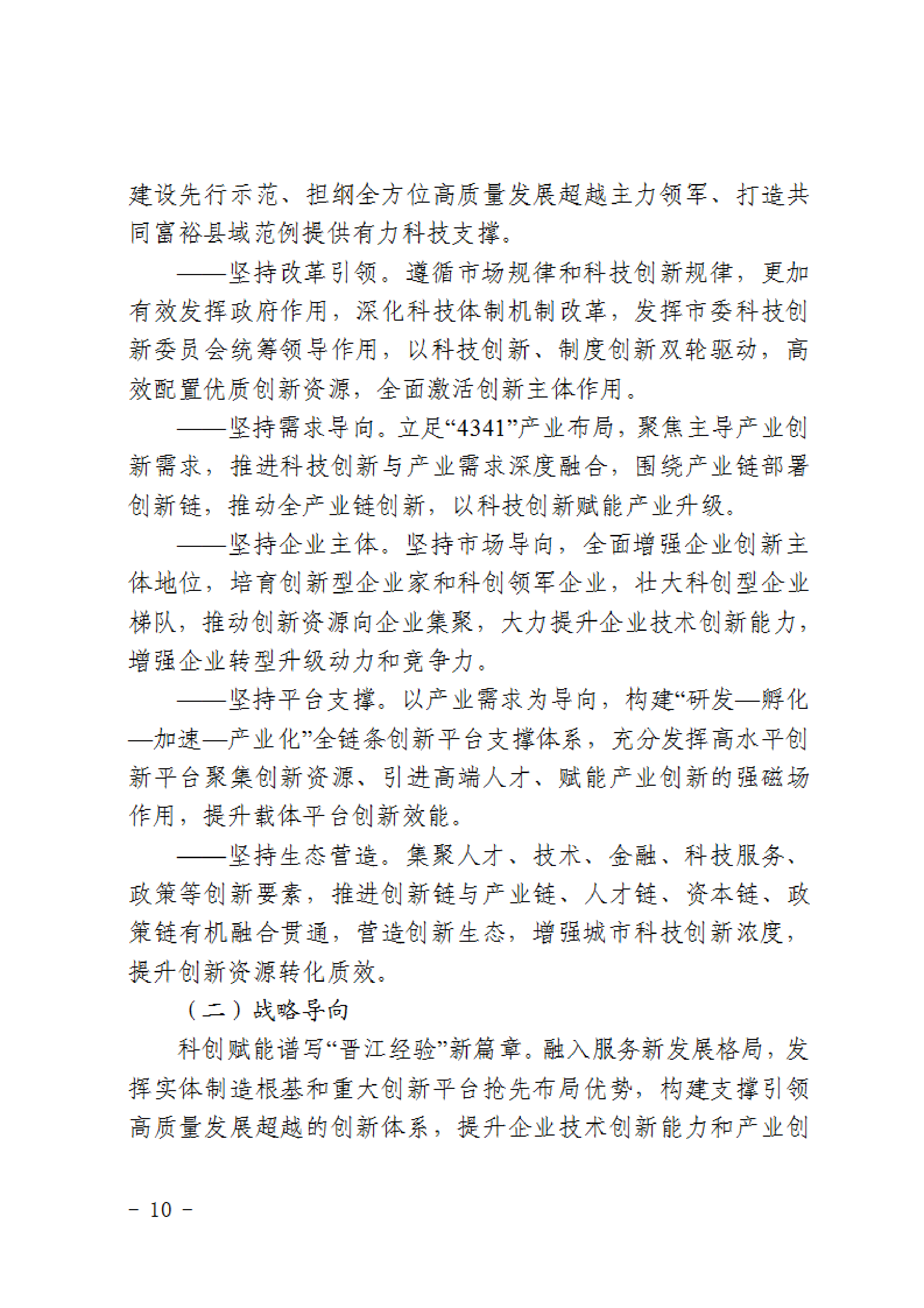 建设先行示范、担纲全方位高质量发展超越主力领军、打造共同富裕县域范例提供有力科技支撑。

——坚持改革引领。遵循市场规律和科技创新规律，更加有效发挥政府作用，深化科技体制机制改革，发挥市委科技创新委员会统筹领导作用，以科技创新、制度创新双轮驱动，高效配置优质创新资源，全面激活创新主体作用。

——坚持需求导向。立足“4341”产业布局，聚焦主导产业创新需求，推进科技创新与产业需求深度融合，围绕产业链部署创新链，推动全产业链创新，以科技创新赋能产业升级。

——坚持企业主体。坚持市场导向，全面增强企业创新主体地位，培育创新型企业家和科创领军企业，壮大科创型企业梯队，推动创新资源向企业集聚，大力提升企业技术创新能力，增强企业转型升级动力和竞争力。

——坚持平台支撑。以产业需求为导向，构建“研发—孵化—加速—产业化”全链条创新平台支撑体系，充分发挥高水平创新平台聚集创新资源、引进高端人才、赋能产业创新的强磁场作用，提升载体平台创新效能。

——坚持生态营造。集聚人才、技术、金融、科技服务、政策等创新要素，推进创新链与产业链、人才链、资本链、政策链有机融合贯通，营造创新生态，增强城市科技创新浓度，提升创新资源转化质效。

（二）战略导向

科创赋能谱写“晋江经验”新篇章。融入服务新发展格局，发挥实体制造根基和重大创新平台抢先布局优势，构建支撑引领高质量发展超越的创新体系，提升企业技术创新能力和产业创

- 10 -